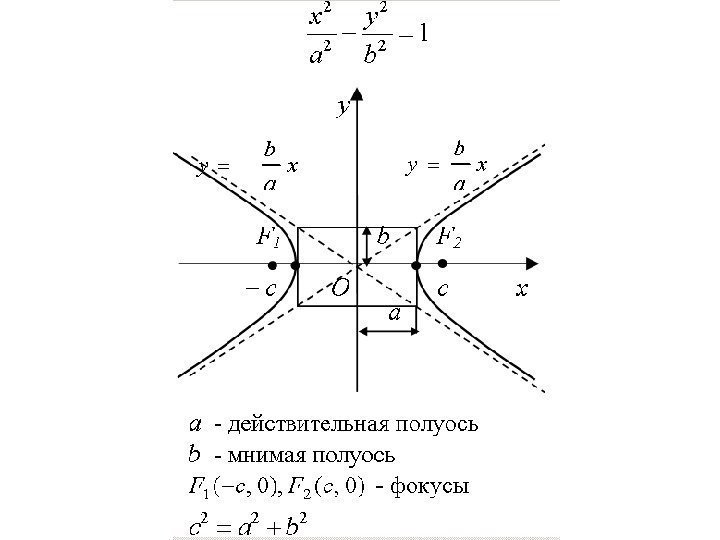 $\frac{x^2}{a^2} - \frac{y^2}{b^2} - 1$

$y$

$y = \frac{b}{a}x$

$y = \frac{b}{a}x$

$F_1$

$b$

$F_2$

$-c$

$O$

$c$

$x$

$a$

$a$ - действительная полуось

$b$ - мнимая полуось

$F_1(-c, 0), F_2(c, 0)$ - фокусы

$c^2 = a^2 + b^2$